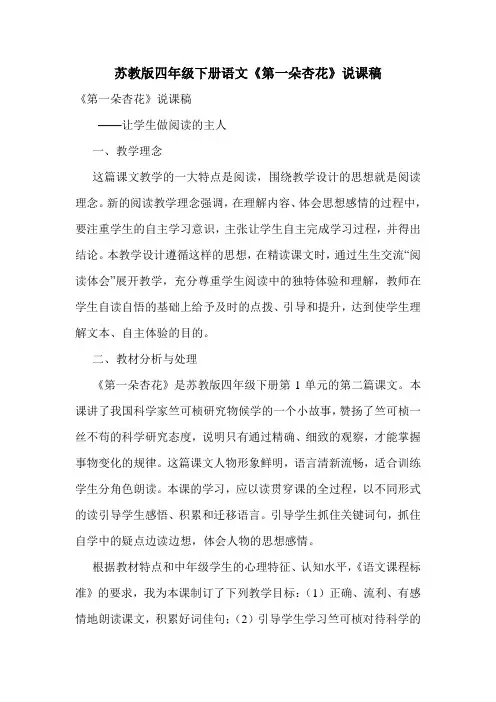 苏教版四年级下册语文《第一朵杏花》说课稿

《第一朵杏花》说课稿

——让学生做阅读的主人

一、教学理念

这篇课文教学的一大特点是阅读，围绕教学设计的思想就是阅读理念。新的阅读教学理念强调，在理解内容、体会思想感情的过程中，要注重学生的自主学习意识，主张让学生自主完成学习过程，并得出结论。本教学设计遵循这样的思想，在精读课文时，通过生生交流“阅读体会”展开教学，充分尊重学生阅读中的独特体验和理解，教师在学生自读自悟的基础上给予及时的点拨、引导和提升，达到使学生理解文本、自主体验的目的。

二、教材分析与处理

《第一朵杏花》是苏教版四年级下册第 1 单元的第二篇课文。本课讲了我国科学家竺可桢研究物候学的一个小故事，赞扬了竺可桢一丝不苟的科学研究态度，说明只有通过精确、细致的观察，才能掌握事物变化的规律。这篇课文人物形象鲜明，语言清新流畅，适合训练学生分角色朗读。本课的学习，应以读贯穿课的全过程，以不同形式的读引导学生感悟、积累和迁移语言。引导学生抓住关键词句，抓住自学中的疑点边读边想，体会人物的思想感情。

根据教材特点和中年级学生的心理特征、认知水平，《语文课程标准》的要求，我为本课制订了下列教学目标：（1）正确、流利、有感情地朗读课文，积累好词佳句；（2）引导学生学习竺可桢对待科学的